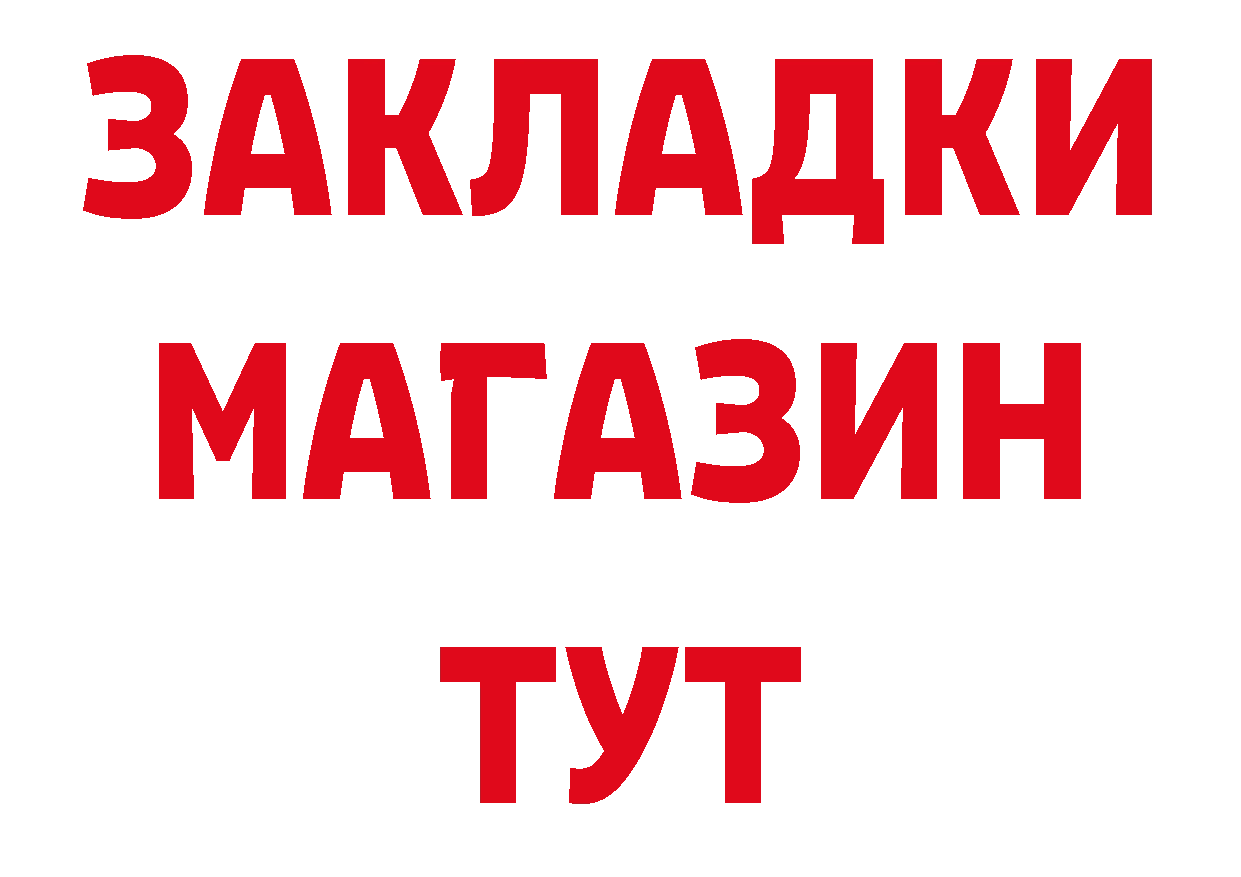 ЗАКЛАДКИ
МАГАЗИН
ТУТ